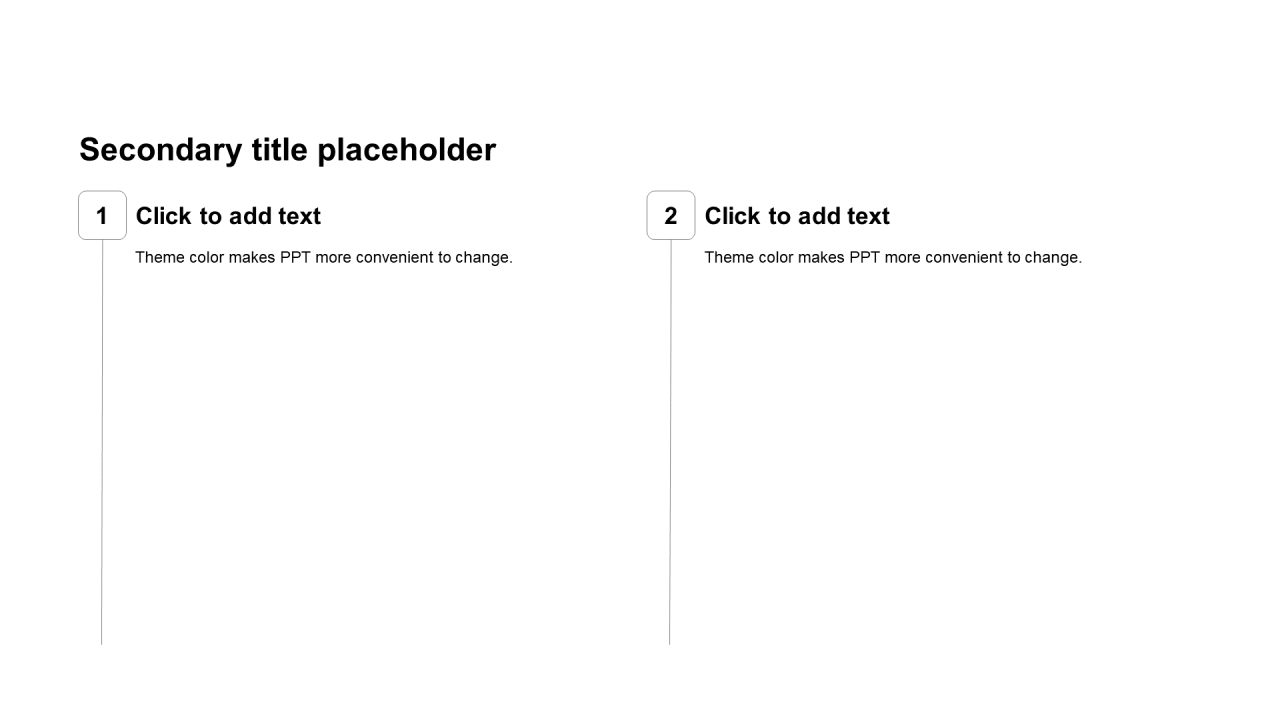 Secondary title placeholder

1

Click to add text

Theme color makes PPT more convenient to change.

2

Click to add text

Theme color makes PPT more convenient to change.